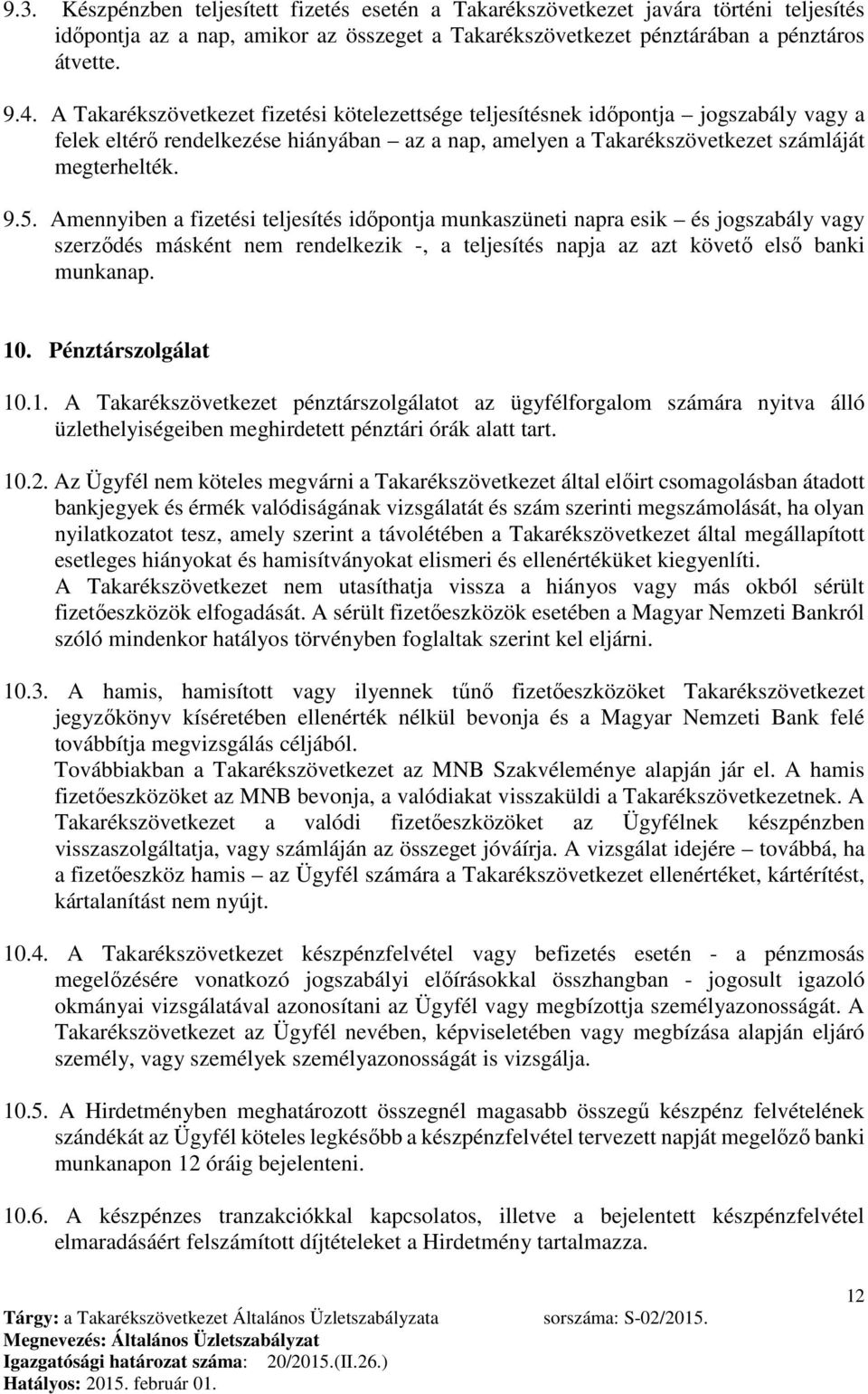 9.3. Készpénzben teljesített fizetés esetén a Takarékszövetkezet javára történi teljesítés időpontja az a nap, amikor az összeget a Takarékszövetkezet pénztárában a pénztáros átvette.

9.4. A Takarékszövetkezet fizetési kötelezettsége teljesítésnek időpontja – jogszabály vagy a felek eltérő rendelkezése hiányában – az a nap, amelyen a Takarékszövetkezet számláját megterhelték.

9.5. Amennyiben a fizetési teljesítés időpontja munkaszüneti napra esik – és jogszabály vagy szerződés másként nem rendelkezik -, a teljesítés napja az azt követő első banki munkanap.

10. Pénztárszolgálat

10.1. A Takarékszövetkezet pénztárszolgálatot az ügyfélforgalom számára nyitva álló üzlethelyiségeiben meghirdetett pénztári órák alatt tart.

10.2. Az Ügyfél nem köteles megvárni a Takarékszövetkezet által előirt csomagolásban átadott bankjegyek és érmék valódiságának vizsgálatát és szám szerinti megszámolását, ha olyan nyilatkozatot tesz, amely szerint a távolétében a Takarékszövetkezet által megállapított esetleges hiányokat és hamisítványokat elismeri és ellenértéküket kiegyenlíti.
A Takarékszövetkezet nem utasíthatja vissza a hiányos vagy más okból sérült fizetőeszközök elfogadását. A sérült fizetőeszközök esetében a Magyar Nemzeti Bankról szóló mindenkor hatályos törvényben foglaltak szerint kel eljárni.

10.3. A hamis, hamisított vagy ilyennek tűnő fizetőeszközöket Takarékszövetkezet jegyzőkönyv kíséretében ellenérték nélkül bevonja és a Magyar Nemzeti Bank felé továbbítja megvizsgálás céljából.
Továbbiakban a Takarékszövetkezet az MNB Szakvéleménye alapján jár el. A hamis fizetőeszközöket az MNB bevonja, a valódiakat visszaküldi a Takarékszövetkezetnek. A Takarékszövetkezet a valódi fizetőeszközöket az Ügyfélnek készpénzben visszaszolgáltatja, vagy számláján az összeget jóváírja. A vizsgálat idejére – továbbá, ha a fizetőeszköz hamis – az Ügyfél számára a Takarékszövetkezet ellenértéket, kártérítést, kártalanítást nem nyújt.

10.4. A Takarékszövetkezet készpénzfelvétel vagy befizetés esetén - a pénzmosás megelőzésére vonatkozó jogszabályi előírásokkal összhangban - jogosult igazoló okmányai vizsgálatával azonosítani az Ügyfél vagy megbízottja személyazonosságát. A Takarékszövetkezet az Ügyfél nevében, képviseletében vagy megbízása alapján eljáró személy, vagy személyek személyazonosságát is vizsgálja.

10.5. A Hirdetményben meghatározott összegnél magasabb összegű készpénz felvételének szándékát az Ügyfél köteles legkésőbb a készpénzfelvétel tervezett napját megelőző banki munkanapon 12 óráig bejelenteni.

10.6. A készpénzes tranzakciókkal kapcsolatos, illetve a bejelentett készpénzfelvétel elmaradásáért felszámított díjtételeket a Hirdetmény tartalmazza.

12

Tárgy: a Takarékszövetkezet Általános Üzletszabályzata sorszáma: S-02/2015.
Megnevezés: Általános Üzletszabályzat
Igazgatósági határozat száma: 20/2015.(II.26.)
Hatályos: 2015. február 01.